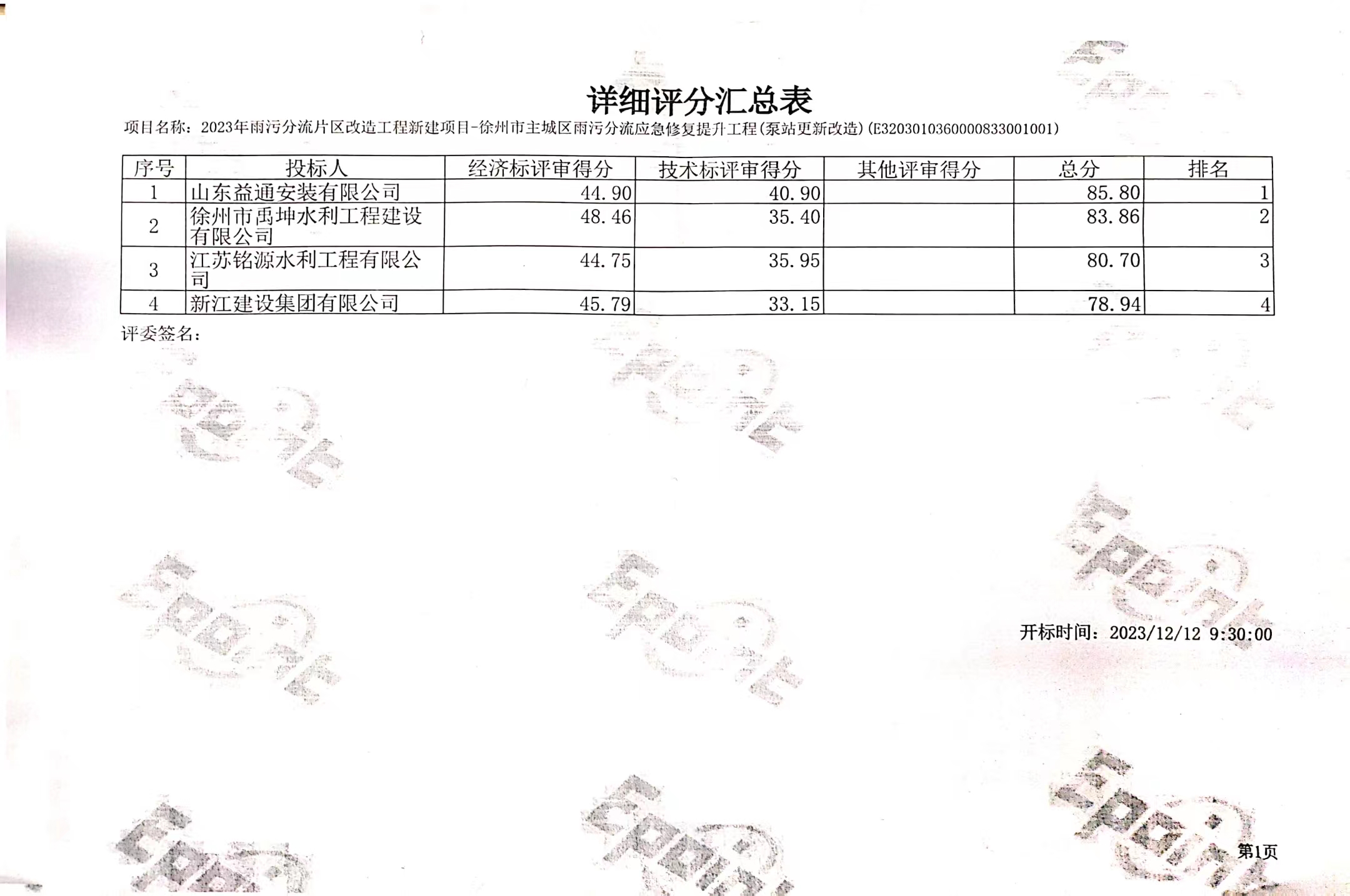 详细评分汇总表

项目名称：2023年雨污分流片区改造工程新建项目-徐州市主城区雨污分流应急修复提升工程(泵站更新改造)(E3203010360000833001001)

| 序号 | 投标人 | 经济标评审得分 | 技术标评审得分 | 其他评审得分 | 总分 | 排名 |
|---|---|---|---|---|---|---|
| 1 | 山东益通安装有限公司 | 44.90 | 40.90 | | 85.80 | 1 |
| 2 | 徐州市禹坤水利工程建设有限公司 | 48.46 | 35.40 | | 83.86 | 2 |
| 3 | 江苏铭源水利工程有限公司 | 44.75 | 35.95 | | 80.70 | 3 |
| 4 | 新江建设集团有限公司 | 45.79 | 33.15 | | 78.94 | 4 |

评委签名：

开标时间：2023/12/12 9:30:00

第1页